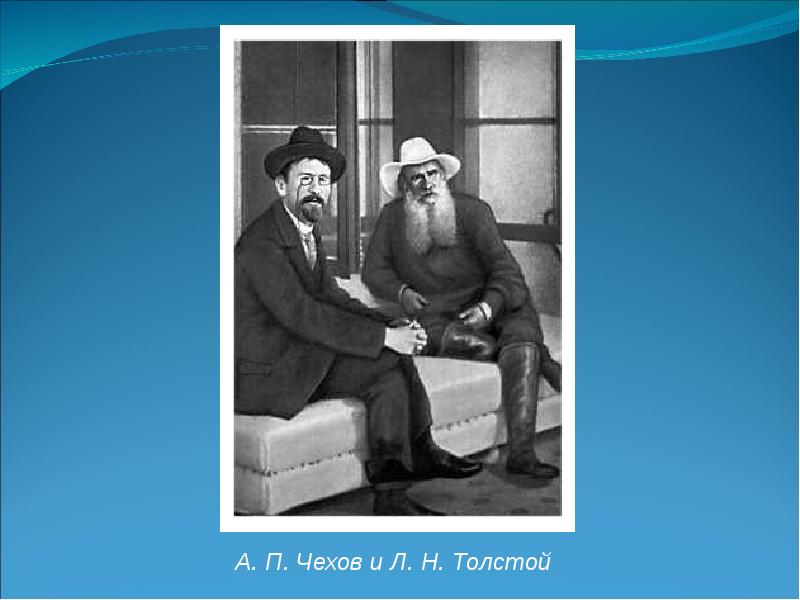 А. П. Чехов и Л. Н. Толстой